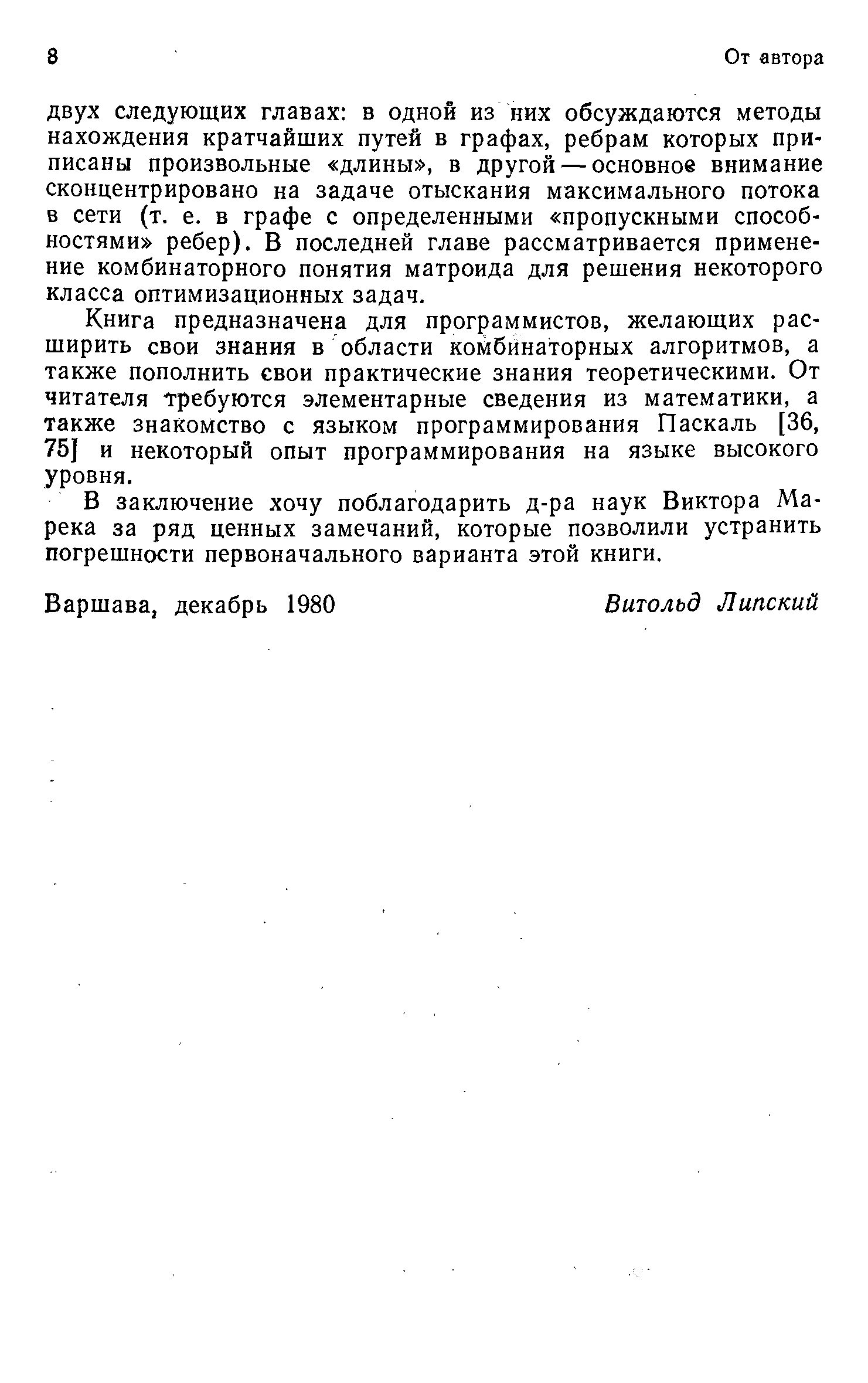 8 От автора

двух следующих главах: в одной из них обсуждаются методы нахождения кратчайших путей в графах, ребрам которых приписаны произвольные «длины», в другой — основное внимание сконцентрировано на задаче отыскания максимального потока в сети (т. е. в графе с определенными «пропускными способностями» ребер). В последней главе рассматривается применение комбинаторного понятия матроида для решения некоторого класса оптимизационных задач.

Книга предназначена для программистов, желающих расширить свои знания в области комбинаторных алгоритмов, а также пополнить свои практические знания теоретическими. От читателя требуются элементарные сведения из математики, а также знакомство с языком программирования Паскаль [36, 75] и некоторый опыт программирования на языке высокого уровня.

В заключение хочу поблагодарить д-ра наук Виктора Марека за ряд ценных замечаний, которые позволили устранить погрешности первоначального варианта этой книги.

Варшава, декабрь 1980 Витольд Липский